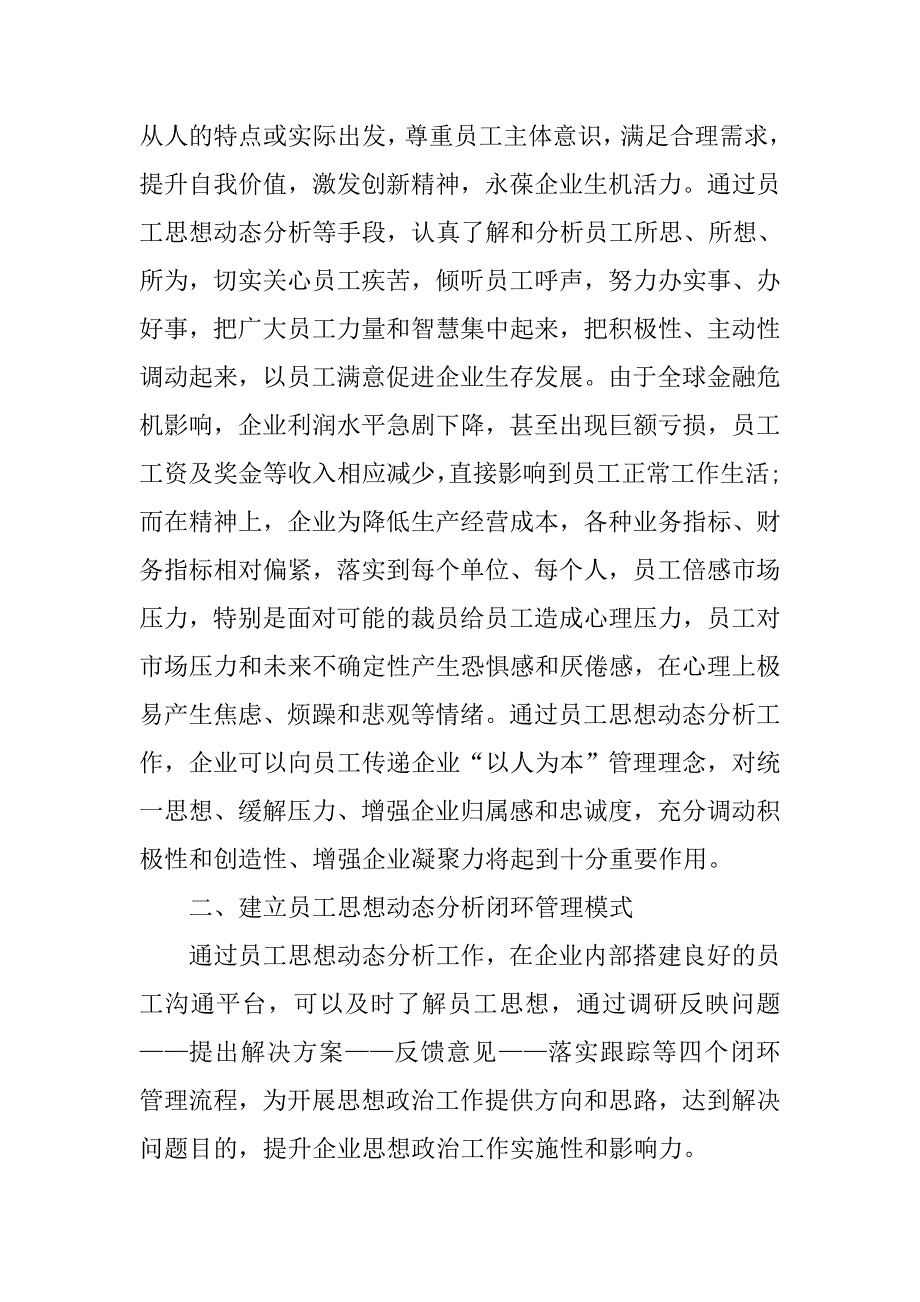 从人的特点或实际出发，尊重员工主体意识，满足合理需求，提升自我价值，激发创新精神，永葆企业生机活力。通过员工思想动态分析等手段，认真了解和分析员工所思、所想、所为，切实关心员工疾苦，倾听员工呼声，努力办实事、办好事，把广大员工力量和智慧集中起来，把积极性、主动性调动起来，以员工满意促进企业生存发展。由于全球金融危机影响，企业利润水平急剧下降，甚至出现巨额亏损，员工工资及奖金等收入相应减少，直接影响到员工正常工作生活；而在精神上，企业为降低生产经营成本，各种业务指标、财务指标相对偏紧，落实到每个单位、每个人，员工倍感市场压力，特别是面对可能的裁员给员工造成心理压力，员工对市场压力和未来不确定性产生恐惧感和厌倦感，在心理上极易产生焦虑、烦躁和悲观等情绪。通过员工思想动态分析工作，企业可以向员工传递企业“以人为本”管理理念，对统一思想、缓解压力、增强企业归属感和忠诚度，充分调动积极性和创造性、增强企业凝聚力将起到十分重要作用。

二、建立员工思想动态分析闭环管理模式

通过员工思想动态分析工作，在企业内部搭建良好的员工沟通平台，可以及时了解员工思想，通过调研反映问题——提出解决方案——反馈意见——落实跟踪等四个闭环管理流程，为开展思想政治工作提供方向和思路，达到解决问题目的，提升企业思想政治工作实施性和影响力。